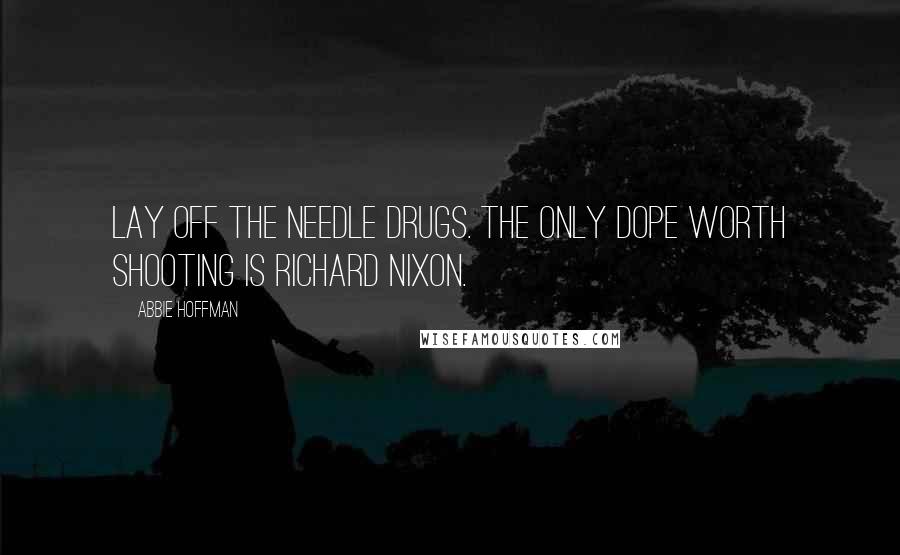 LAY OFF THE NEEDLE DRUGS. THE ONLY DOPE WORTH SHOOTING IS RICHARD NIXON.

ABBIE HOFFMAN

WISEFAMOUSQUOTES.COM